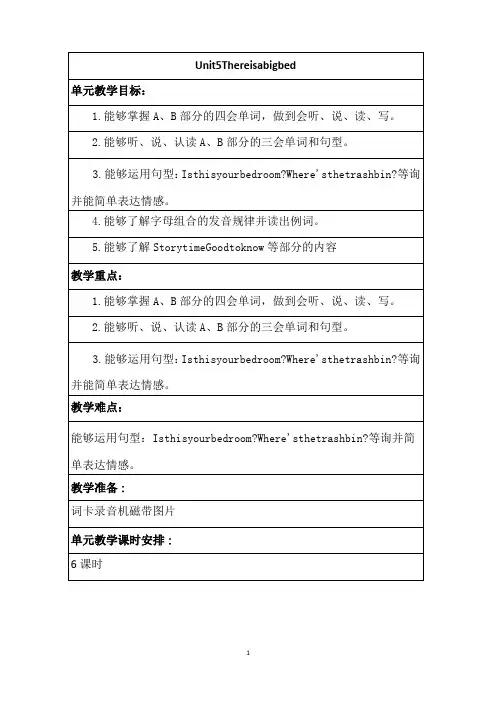 Unit5Thereisabigbed

单元教学目标：

1.能够掌握A、B部分的四会单词，做到会听、说、读、写。

2.能够听、说、认读A、B部分的三会单词和句型。

3.能够运用句型：Isthisyourbedroom?Where'sthetrashbin?等询并能简单表达情感。

4.能够了解字母组合的发音规律并读出例词。

5.能够了解StorytimeGoodtoknow等部分的内容

教学重点：

1.能够掌握A、B部分的四会单词，做到会听、说、读、写。

2.能够听、说、认读A、B部分的三会单词和句型。

3.能够运用句型：Isthisyourbedroom?Where'sthetrashbin?等询并能简单表达情感。

教学难点：

能够运用句型：Isthisyourbedroom?Where'sthetrashbin?等询并简单表达情感。

教学准备：

词卡录音机磁带图片

单元教学课时安排：

6课时

1